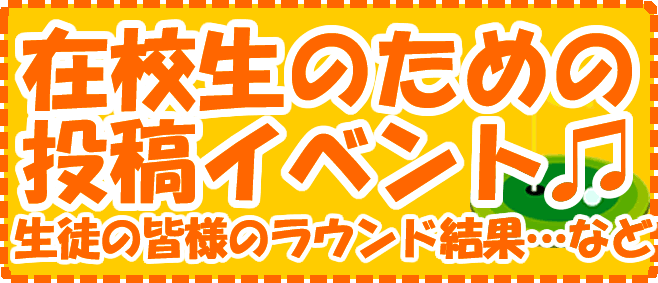 在校生のための
投稿イベント♫
生徒の皆様のラウンド結果…など